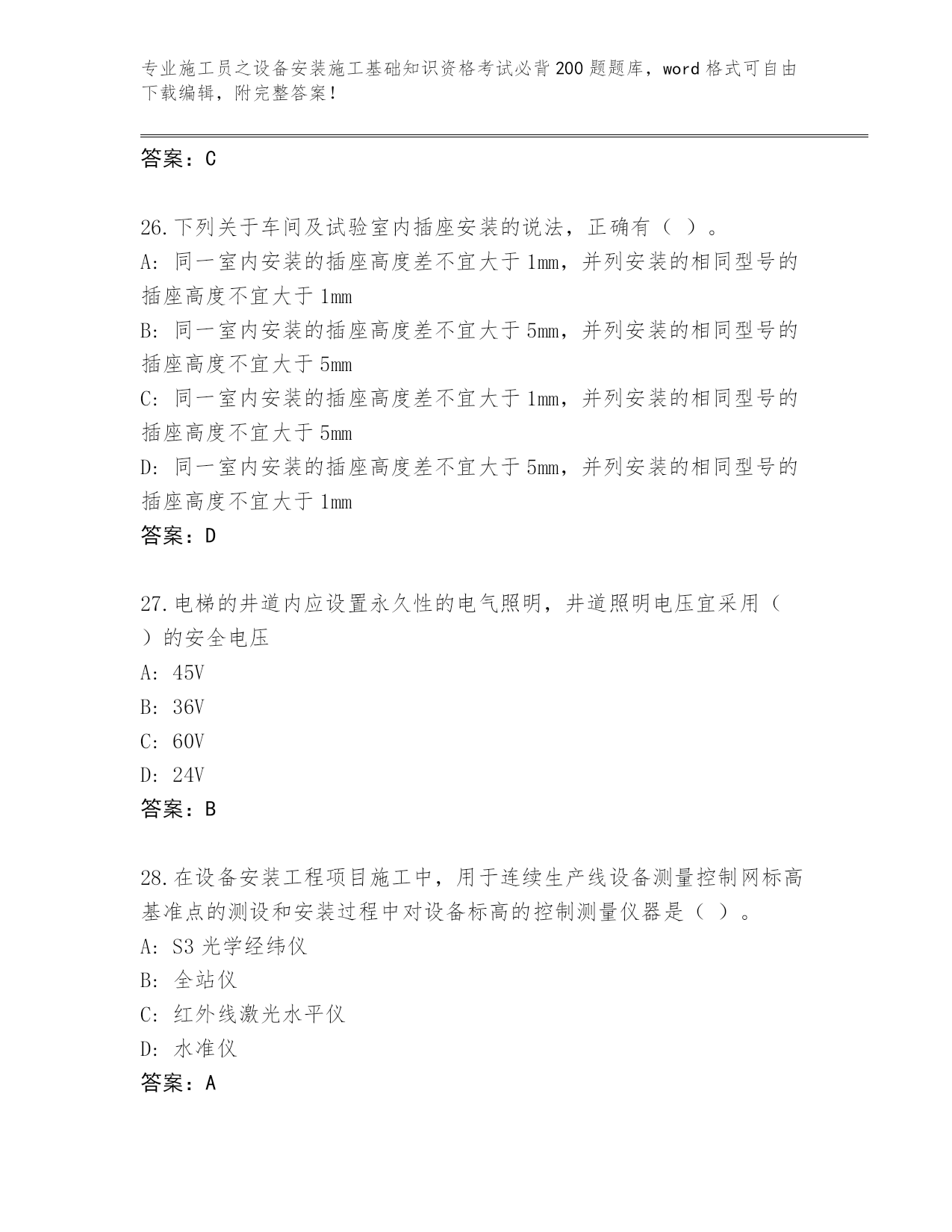 专业施工员之设备安装施工基础知识资格考试必背200题题库，word格式可自由下载编辑，附完整答案！

答案：C

26.下列关于车间及试验室内插座安装的说法，正确有（ ）。
A: 同一室内安装的插座高度差不宜大于1mm，并列安装的相同型号的插座高度不宜大于1mm
B: 同一室内安装的插座高度差不宜大于5mm，并列安装的相同型号的插座高度不宜大于5mm
C: 同一室内安装的插座高度差不宜大于1mm，并列安装的相同型号的插座高度不宜大于5mm
D: 同一室内安装的插座高度差不宜大于5mm，并列安装的相同型号的插座高度不宜大于1mm
答案：D

27.电梯的井道内应设置永久性的电气照明，井道照明电压宜采用（ ）的安全电压
A: 45V
B: 36V
C: 60V
D: 24V
答案：B

28.在设备安装工程项目施工中，用于连续生产线设备测量控制网标高基准点的测设和安装过程中对设备标高的控制测量仪器是（ ）。
A: S3光学经纬仪
B: 全站仪
C: 红外线激光水平仪
D: 水准仪
答案：A